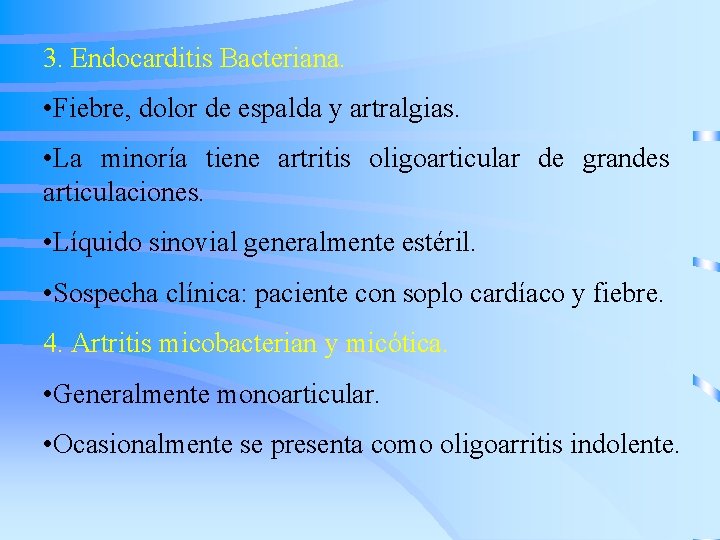 3. Endocarditis Bacteriana.

•Fiebre, dolor de espalda y artralgias.

•La minoría tiene artritis oligoarticular de grandes articulaciones.

•Líquido sinovial generalmente estéril.

•Sospecha clínica: paciente con soplo cardíaco y fiebre.

4. Artritis micobacterian y micótica.

•Generalmente monoarticular.

•Ocasionalmente se presenta como oligoarritis indolente.